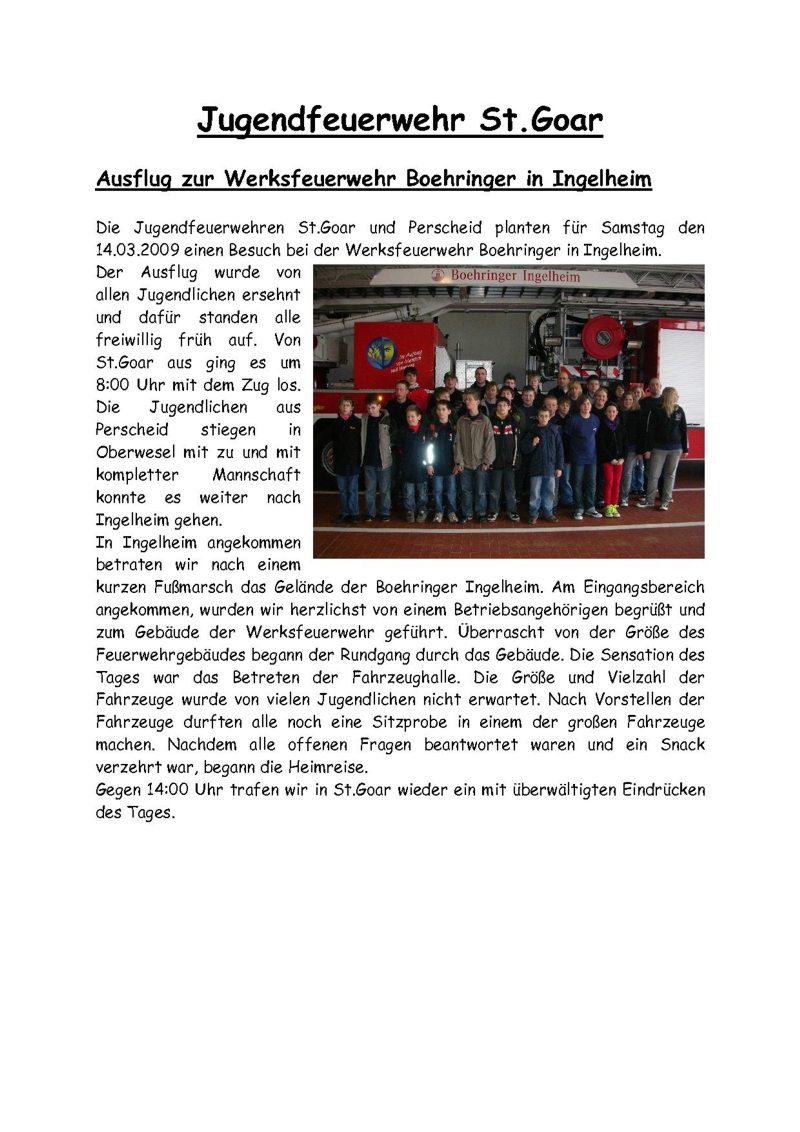 Jugendfeuerwehr St.Goar

Ausflug zur Werksfeuerwehr Boehringer in Ingelheim

Die Jugendfeuerwehren St.Goar und Perscheid planten für Samstag den 14.03.2009 einen Besuch bei der Werksfeuerwehr Boehringer in Ingelheim.

Der Ausflug wurde von allen Jugendlichen ersehnt und dafür standen alle freiwillig früh auf. Von St.Goar aus ging es um 8:00 Uhr mit dem Zug los. Die Jugendlichen aus Perscheid stiegen in Oberwesel mit zu und mit kompletter Mannschaft konnte es weiter nach Ingelheim gehen.

Boehringer Ingelheim

In Ingelheim angekommen betraten wir nach einem kurzen Fußmarsch das Gelände der Boehringer Ingelheim. Am Eingangsbereich angekommen, wurden wir herzlichst von einem Betriebsangehörigen begrüßt und zum Gebäude der Werksfeuerwehr geführt. Überrascht von der Größe des Feuerwehrgebäudes begann der Rundgang durch das Gebäude. Die Sensation des Tages war das Betreten der Fahrzeughalle. Die Größe und Vielzahl der Fahrzeuge wurde von vielen Jugendlichen nicht erwartet. Nach Vorstellen der Fahrzeuge durften alle noch eine Sitzprobe in einem der großen Fahrzeuge machen. Nachdem alle offenen Fragen beantwortet waren und ein Snack verzehrt war, begann die Heimreise.

Gegen 14:00 Uhr trafen wir in St.Goar wieder ein mit überwältigten Eindrücken des Tages.